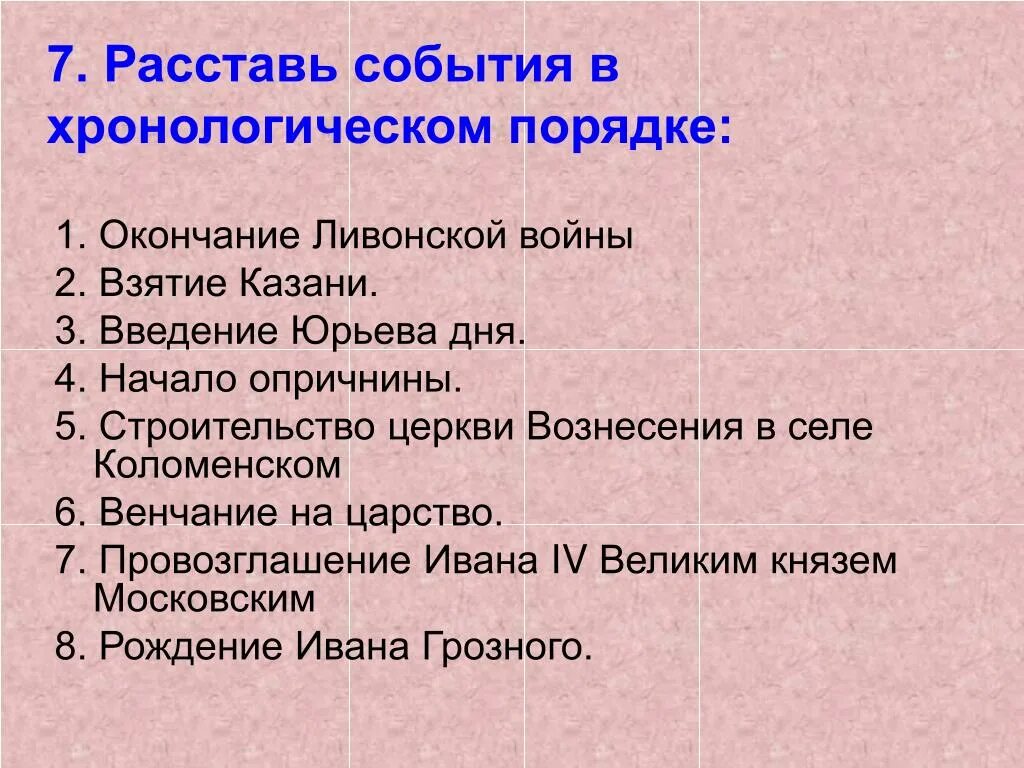 7. Расставь события в хронологическом порядке:

1. Окончание Ливонской войны
2. Взятие Казани.
3. Введение Юрьева дня.
4. Начало опричнины.
5. Строительство церкви Вознесения в селе Коломенском
6. Венчание на царство.
7. Провозглашение Ивана IV Великим князем Московским
8. Рождение Ивана Грозного.